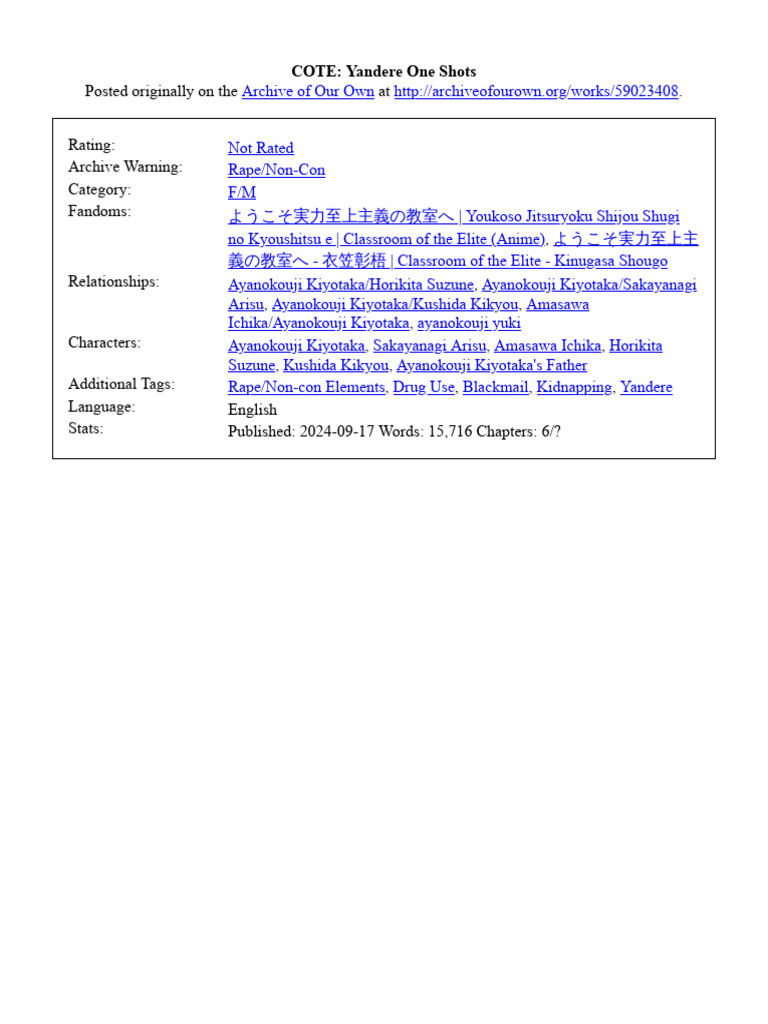 COTE: Yandere One Shots
Posted originally on the Archive of Our Own at http://archiveofourown.org/works/59023408.

| | |
|---|---|
| Rating: | Not Rated |
| Archive Warning: | Rape/Non-Con |
| Category: | F/M |
| Fandoms: | ようこそ実力至上主義の教室へ \| Youkoso Jitsuryoku Shijou Shugi no Kyoushitsu e \| Classroom of the Elite (Anime), ようこそ実力至上主義の教室へ - 衣笠彰梧 \| Classroom of the Elite - Kinugasa Shougo |
| Relationships: | Ayanokouji Kiyotaka/Horikita Suzune, Ayanokouji Kiyotaka/Sakayanagi Arisu, Ayanokouji Kiyotaka/Kushida Kikyou, Amasawa Ichika/Ayanokouji Kiyotaka, ayanokouji yuki |
| Characters: | Ayanokouji Kiyotaka, Sakayanagi Arisu, Amasawa Ichika, Horikita Suzune, Kushida Kikyou, Ayanokouji Kiyotaka's Father |
| Additional Tags: | Rape/Non-con Elements, Drug Use, Blackmail, Kidnapping, Yandere |
| Language: | English |
| Stats: | Published: 2024-09-17 Words: 15,716 Chapters: 6/? |